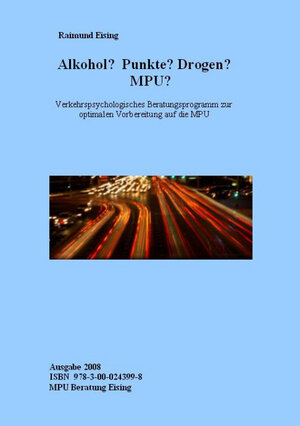 Raimund Eising

Alkohol? Punkte? Drogen? MPU?

Verkehrspsychologisches Beratungsprogramm zur optimalen Vorbereitung auf die MPU

Ausgabe 2008
ISBN 978-3-00-024399-8
MPU Beratung Eising